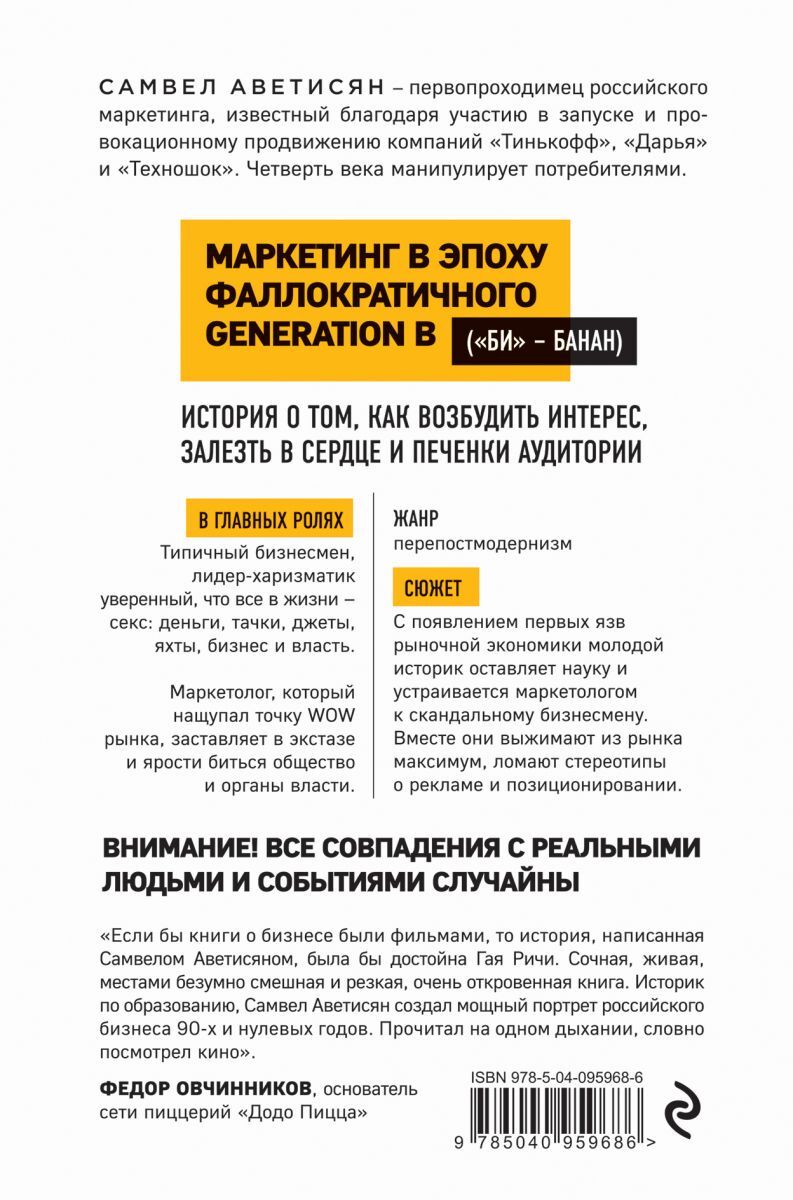 САМВЕЛ АВЕТИСЯН – первопроходимец российского маркетинга, известный благодаря участию в запуске и провокационному продвижению компаний «Тинькофф», «Дарья» и «Техношок». Четверть века манипулирует потребителями.

МАРКЕТИНГ В ЭПОХУ ФАЛЛОКРАТИЧНОГО GENERATION B («БИ» – БАНАН)

ИСТОРИЯ О ТОМ, КАК ВОЗБУДИТЬ ИНТЕРЕС, ЗАЛЕЗТЬ В СЕРДЦЕ И ПЕЧЕНКИ АУДИТОРИИ

В ГЛАВНЫХ РОЛЯХ

Типичный бизнесмен, лидер-харизматик уверенный, что все в жизни – секс: деньги, тачки, джеты, яхты, бизнес и власть.

Маркетолог, который нащупал точку WOW рынка, заставляет в экстазе и ярости биться общество и органы власти.

ЖАНР
перепостмодернизм

СЮЖЕТ

С появлением первых язв рыночной экономики молодой историк оставляет науку и устраивается маркетологом к скандальному бизнесмену. Вместе они выжимают из рынка максимум, ломают стереотипы о рекламе и позиционировании.

ВНИМАНИЕ! ВСЕ СОВПАДЕНИЯ С РЕАЛЬНЫМИ ЛЮДЬМИ И СОБЫТИЯМИ СЛУЧАЙНЫ

«Если бы книги о бизнесе были фильмами, то история, написанная Самвелом Аветисяном, была бы достойна Гая Ричи. Сочная, живая, местами безумно смешная и резкая, очень откровенная книга. Историк по образованию, Самвел Аветисян создал мощный портрет российского бизнеса 90-х и нулевых годов. Прочитал на одном дыхании, словно посмотрел кино».

ФЕДОР ОВЧИННИКОВ, основатель сети пиццерий «Додо Пицца»

ISBN 978-5-04-095968-6

9 785040 959686 >